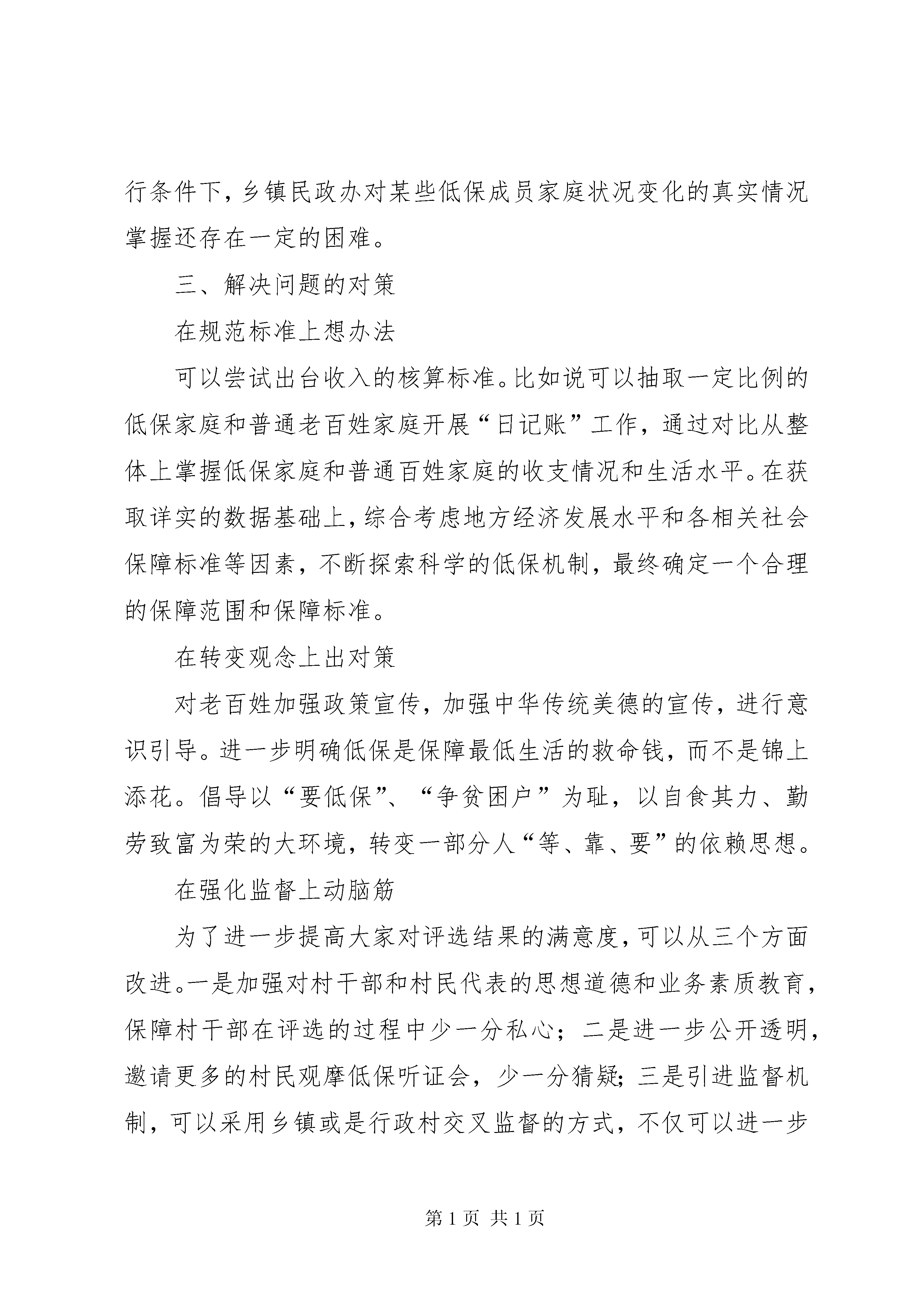 行条件下，乡镇民政办对某些低保成员家庭状况变化的真实情况掌握还存在一定的困难。

三、解决问题的对策

在规范标准上想办法

可以尝试出台收入的核算标准。比如说可以抽取一定比例的低保家庭和普通老百姓家庭开展“日记账”工作，通过对比从整体上掌握低保家庭和普通百姓家庭的收支情况和生活水平。在获取详实的数据基础上，综合考虑地方经济发展水平和各相关社会保障标准等因素，不断探索科学的低保机制，最终确定一个合理的保障范围和保障标准。

在转变观念上出对策

对老百姓加强政策宣传，加强中华传统美德的宣传，进行意识引导。进一步明确低保是保障最低生活的救命钱，而不是锦上添花。倡导以“要低保”、“争贫困户”为耻，以自食其力、勤劳致富为荣的大环境，转变一部分人“等、靠、要”的依赖思想。

在强化监督上动脑筋

为了进一步提高大家对评选结果的满意度，可以从三个方面改进。一是加强对村干部和村民代表的思想道德和业务素质教育，保障村干部在评选的过程中少一分私心；二是进一步公开透明，邀请更多的村民观摩低保听证会，少一分猜疑；三是引进监督机制，可以采用乡镇或是行政村交叉监督的方式，不仅可以进一步

第 1 页 共 1 页